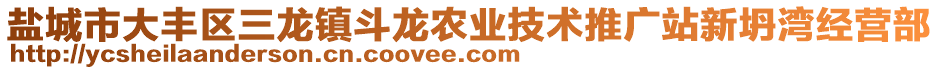 盐城市大丰区三龙镇斗龙农业技术推广站新坍湾经营部
http://ycsheilaanderson.cn.coovee.com